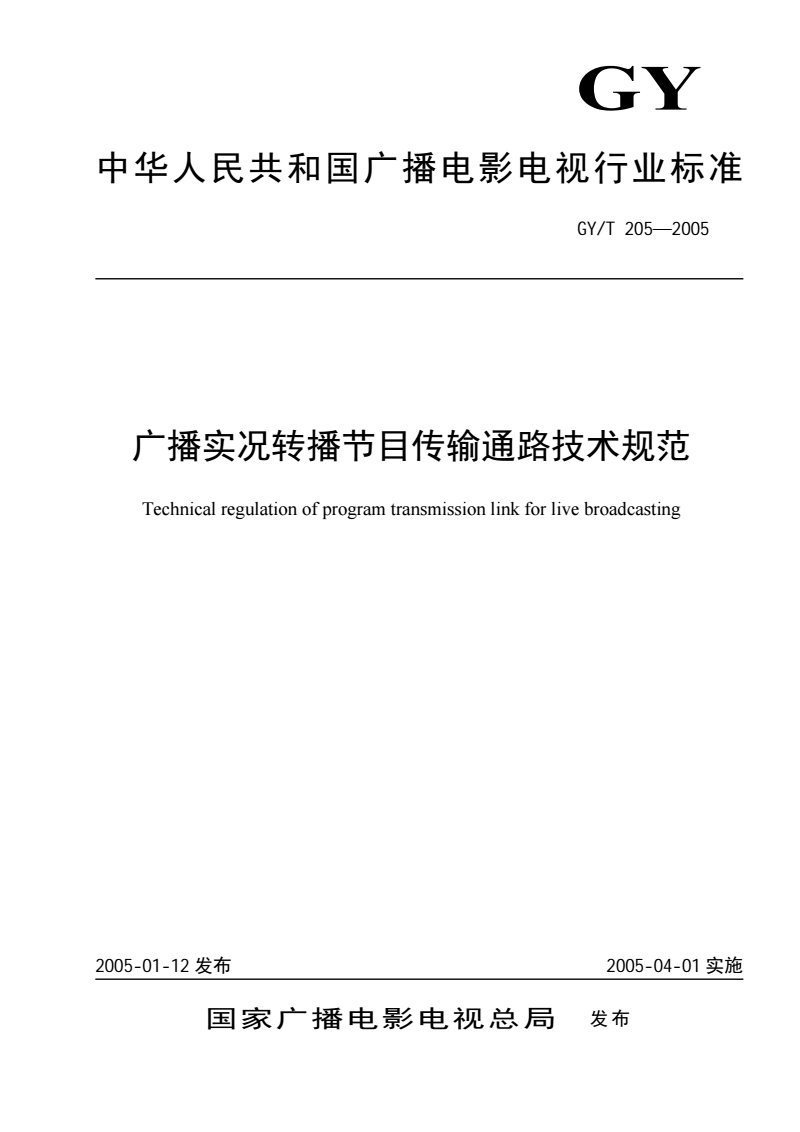 GY

中华人民共和国广播电影电视行业标准

GY/T 205—2005

广播实况转播节目传输通路技术规范

Technical regulation of program transmission link for live broadcasting

2005-01-12 发布

2005-04-01 实施

国家广播电影电视总局 发布